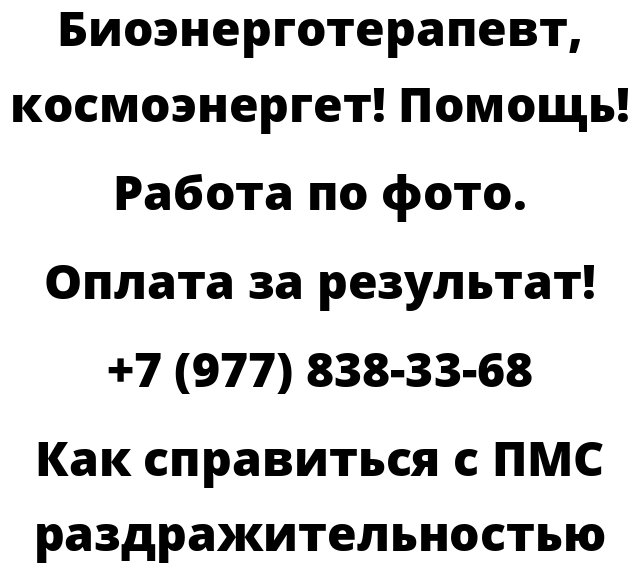 Биоэнерготерапевт, космоэнергет! Помощь! Работа по фото. Оплата за результат! +7 (977) 838-33-68 Как справиться с ПМС раздражительностью